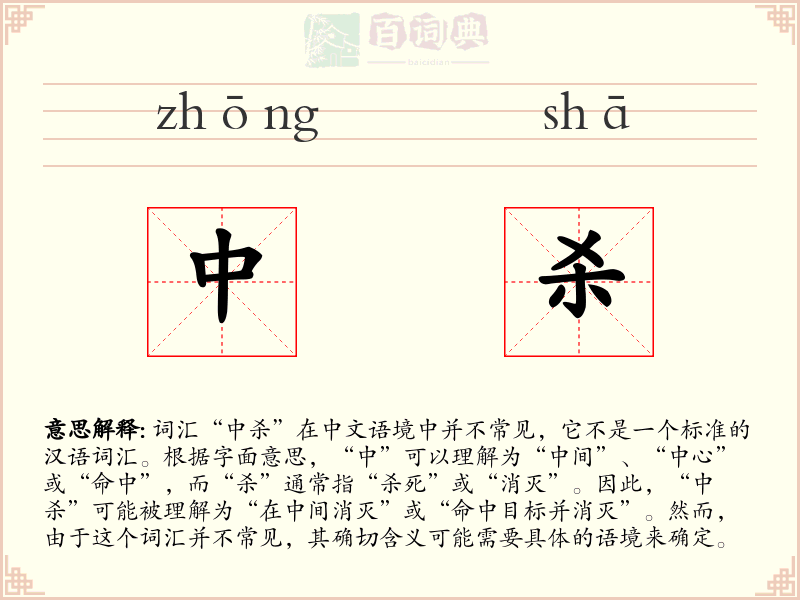 百词典
baicidian

zh ō ng　　sh ā

中　杀

意思解释: 词汇“中杀”在中文语境中并不常见，它不是一个标准的汉语词汇。根据字面意思，“中”可以理解为“中间”、“中心”或“命中”，而“杀”通常指“杀死”或“消灭”。因此，“中杀”可能被理解为“在中间消灭”或“命中目标并消灭”。然而，由于这个词汇并不常见，其确切含义可能需要具体的语境来确定。